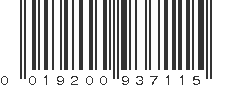 0 019200 937115